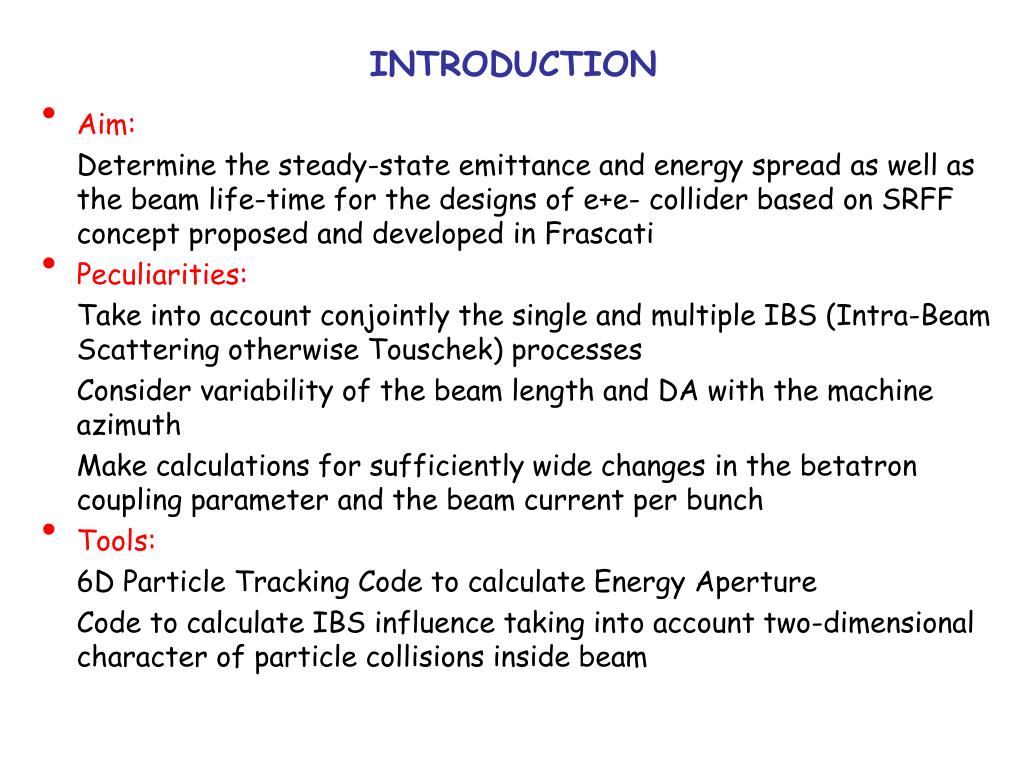 INTRODUCTION

• Aim:

Determine the steady-state emittance and energy spread as well as the beam life-time for the designs of e+e- collider based on SRFF concept proposed and developed in Frascati

• Peculiarities:

Take into account conjointly the single and multiple IBS (Intra-Beam Scattering otherwise Touschek) processes

Consider variability of the beam length and DA with the machine azimuth

Make calculations for sufficiently wide changes in the betatron coupling parameter and the beam current per bunch

• Tools:

6D Particle Tracking Code to calculate Energy Aperture

Code to calculate IBS influence taking into account two-dimensional character of particle collisions inside beam